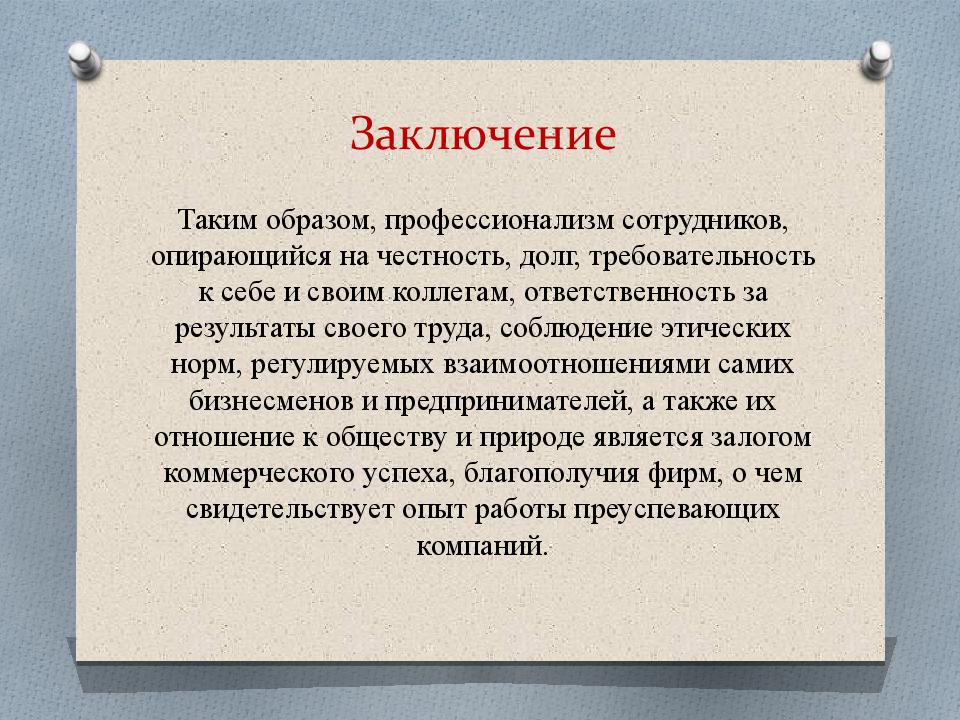 Заключение

Таким образом, профессионализм сотрудников, опирающийся на честность, долг, требовательность к себе и своим коллегам, ответственность за результаты своего труда, соблюдение этических норм, регулируемых взаимоотношениями самих бизнесменов и предпринимателей, а также их отношение к обществу и природе является залогом коммерческого успеха, благополучия фирм, о чем свидетельствует опыт работы преуспевающих компаний.